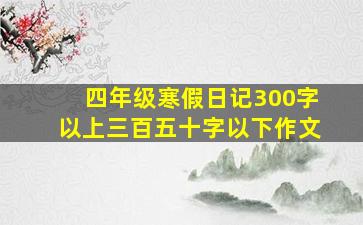 四年级寒假日记300字以上三百五十字以下作文